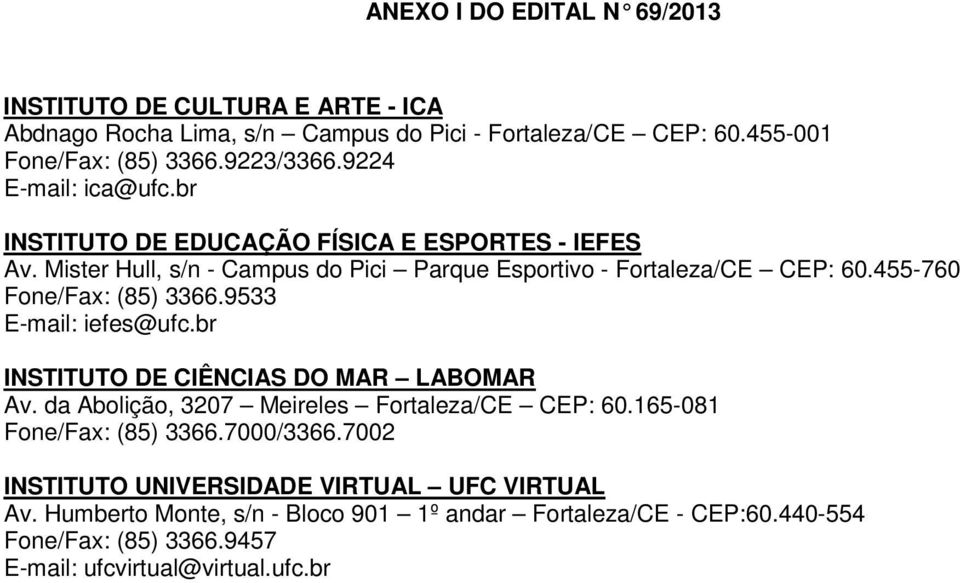 ANEXO I DO EDITAL N° 69/2013

INSTITUTO DE CULTURA E ARTE - ICA
Abdnago Rocha Lima, s/n – Campus do Pici - Fortaleza/CE – CEP: 60.455-001
Fone/Fax: (85) 3366.9223/3366.9224
E-mail: ica@ufc.br

INSTITUTO DE EDUCAÇÃO FÍSICA E ESPORTES - IEFES
Av. Mister Hull, s/n - Campus do Pici – Parque Esportivo - Fortaleza/CE – CEP: 60.455-760
Fone/Fax: (85) 3366.9533
E-mail: iefes@ufc.br

INSTITUTO DE CIÊNCIAS DO MAR – LABOMAR
Av. da Abolição, 3207 – Meireles – Fortaleza/CE – CEP: 60.165-081
Fone/Fax: (85) 3366.7000/3366.7002

INSTITUTO UNIVERSIDADE VIRTUAL – UFC VIRTUAL
Av. Humberto Monte, s/n - Bloco 901 – 1º andar – Fortaleza/CE - CEP:60.440-554
Fone/Fax: (85) 3366.9457
E-mail: ufcvirtual@virtual.ufc.br